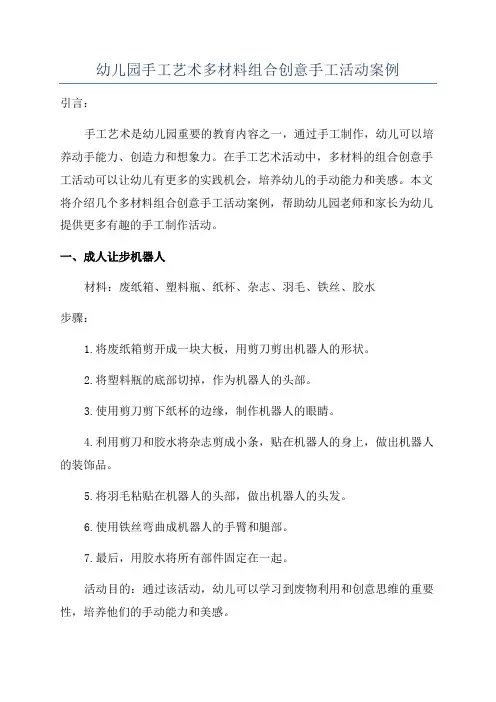 幼儿园手工艺术多材料组合创意手工活动案例

引言：

手工艺术是幼儿园重要的教育内容之一，通过手工制作，幼儿可以培养动手能力、创造力和想象力。在手工艺术活动中，多材料的组合创意手工活动可以让幼儿有更多的实践机会，培养幼儿的手动能力和美感。本文将介绍几个多材料组合创意手工活动案例，帮助幼儿园老师和家长为幼儿提供更多有趣的手工制作活动。

一、成人让步机器人

材料：废纸箱、塑料瓶、纸杯、杂志、羽毛、铁丝、胶水

步骤：

1.将废纸箱剪开成一块大板，用剪刀剪出机器人的形状。

2.将塑料瓶的底部切掉，作为机器人的头部。

3.使用剪刀剪下纸杯的边缘，制作机器人的眼睛。

4.利用剪刀和胶水将杂志剪成小条，贴在机器人的身上，做出机器人的装饰品。

5.将羽毛粘贴在机器人的头部，做出机器人的头发。

6.使用铁丝弯曲成机器人的手臂和腿部。

7.最后，用胶水将所有部件固定在一起。

活动目的：通过该活动，幼儿可以学习到废物利用和创意思维的重要性，培养他们的手动能力和美感。